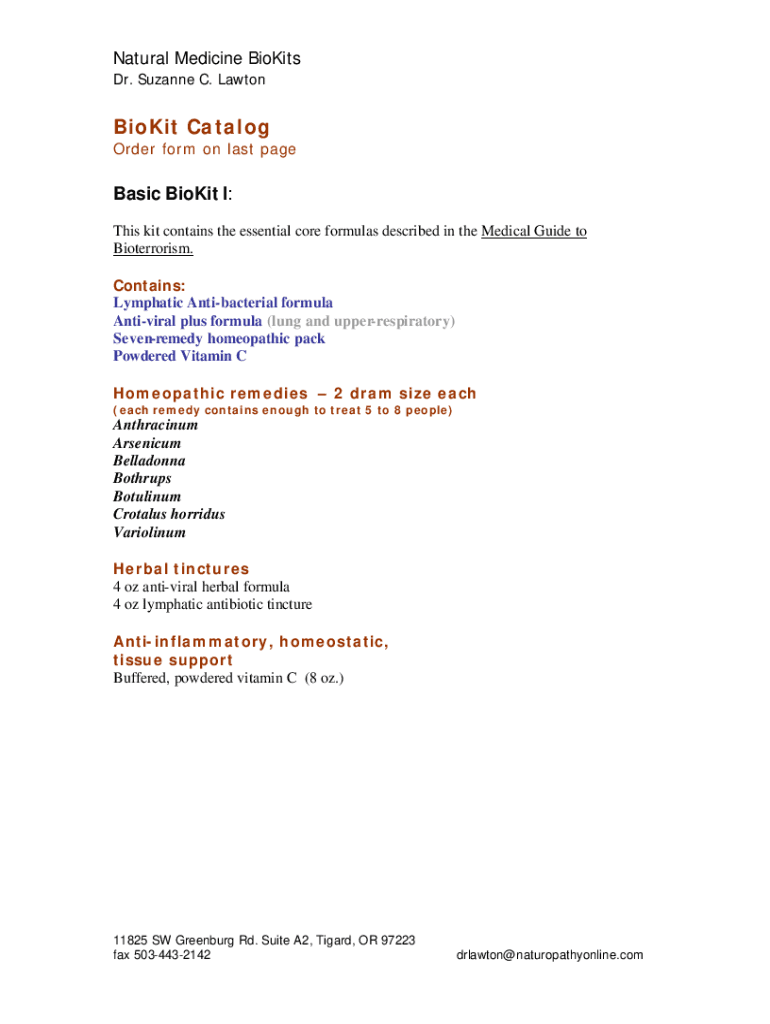 Natural Medicine BioKits
Dr. Suzanne C. Lawton

BioKit Catalog
Order form on last page

Basic BioKit I:

This kit contains the essential core formulas described in the Medical Guide to Bioterrorism.

Contains:
Lymphatic Anti-bacterial formula
Anti-viral plus formula (lung and upper-respiratory)
Seven-remedy homeopathic pack
Powdered Vitamin C

Homeopathic remedies – 2 dram size each
(each remedy contains enough to treat 5 to 8 people)
Anthracinum
Arsenicum
Belladonna
Bothrups
Botulinum
Crotalus horridus
Variolinum

Herbal tinctures
4 oz anti-viral herbal formula
4 oz lymphatic antibiotic tincture

Anti-inflammatory, homeostatic, tissue support
Buffered, powdered vitamin C (8 oz.)

11825 SW Greenburg Rd. Suite A2, Tigard, OR 97223
fax 503-443-2142
drlawton@naturopathyonline.com